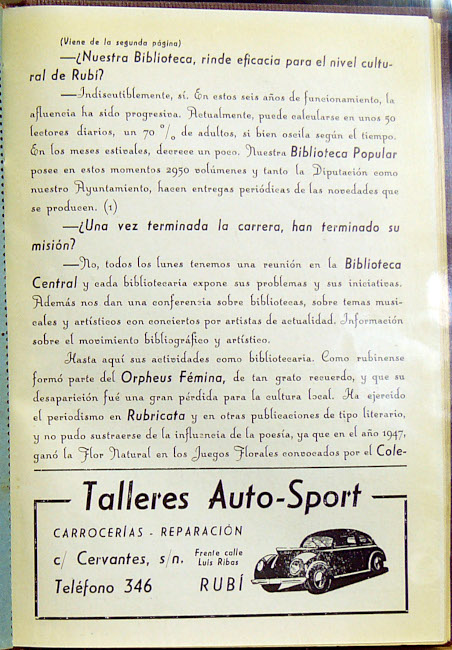 (Viene de la segunda página)

—¿Nuestra Biblioteca, rinde eficacia para el nivel cultural de Rubí?

—Indiscutiblemente, sí. En estos seis años de funcionamiento, la afluencia ha sido progresiva. Actualmente, puede calcularse en unos 50 lectores diarios, un 70 % de adultos, si bien oscila según el tiempo. En los meses estivales, decrece un poco. Nuestra Biblioteca Popular posee en estos momentos 2950 volúmenes y tanto la Diputación como nuestro Ayuntamiento, hacen entregas periódicas de las novedades que se producen. (1)

—¿Una vez terminada la carrera, han terminado su misión?

—No, todos los lunes tenemos una reunión en la Biblioteca Central y cada bibliotecaria expone sus problemas y sus iniciativas. Además nos dan una conferencia sobre bibliotecas, sobre temas musicales y artísticos con conciertos por artistas de actualidad. Información sobre el movimiento bibliográfico y artístico.

Hasta aquí sus actividades como bibliotecaria. Como rubinense formó parte del Orpheus Fémina, de tan grato recuerdo, y que su desaparición fué una gran pérdida para la cultura local. Ha ejercido el periodismo en Rubricata y en otras publicaciones de tipo literario, y no pudo sustraerse de la influencia de la poesía, ya que en el año 1947, ganó la Flor Natural en los Juegos Florales convocados por el Cole-

Talleres Auto-Sport

CARROCERÍAS - REPARACIÓN

c/ Cervantes, s/n. Frente calle Luis Ribas

Teléfono 346 RUBÍ